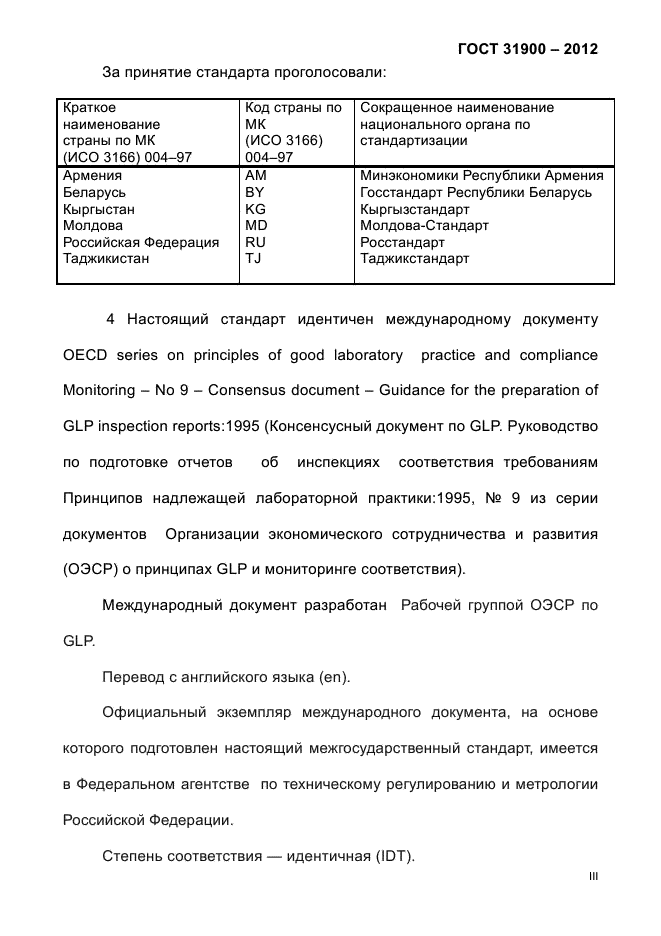 ГОСТ 31900 – 2012

За принятие стандарта проголосовали:

| Краткое наименование страны по МК (ИСО 3166) 004–97 | Код страны по МК (ИСО 3166) 004–97 | Сокращенное наименование национального органа по стандартизации |
|---|---|---|
| Армения | AM | Минэкономики Республики Армения |
| Беларусь | BY | Госстандарт Республики Беларусь |
| Кыргыстан | KG | Кыргызстандарт |
| Молдова | MD | Молдова-Стандарт |
| Российская Федерация | RU | Росстандарт |
| Таджикистан | TJ | Таджикстандарт |

4 Настоящий стандарт идентичен международному документу OECD series on principles of good laboratory practice and compliance Monitoring – No 9 – Consensus document – Guidance for the preparation of GLP inspection reports:1995 (Консенсусный документ по GLP. Руководство по подготовке отчетов об инспекциях соответствия требованиям Принципов надлежащей лабораторной практики:1995, № 9 из серии документов Организации экономического сотрудничества и развития (ОЭСР) о принципах GLP и мониторинге соответствия).

Международный документ разработан Рабочей группой ОЭСР по GLP.

Перевод с английского языка (en).

Официальный экземпляр международного документа, на основе которого подготовлен настоящий межгосударственный стандарт, имеется в Федеральном агентстве по техническому регулированию и метрологии Российской Федерации.

Степень соответствия — идентичная (IDT).

III